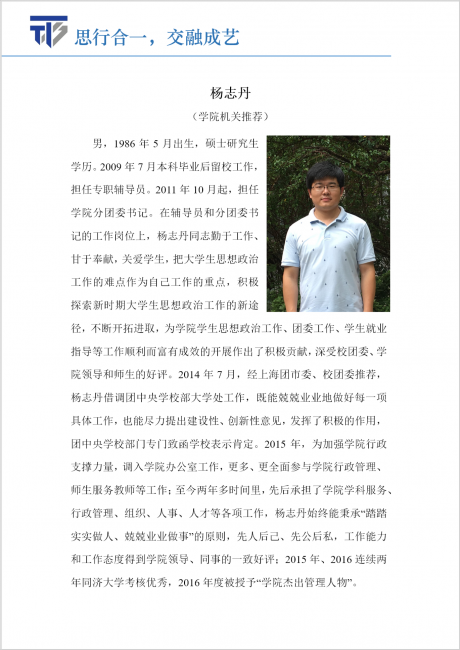 思行合一，交融成艺

杨志丹

（学院机关推荐）

男，1986 年 5 月出生，硕士研究生学历。2009 年 7 月本科毕业后留校工作，担任专职辅导员。2011 年 10 月起，担任学院分团委书记。在辅导员和分团委书记的工作岗位上，杨志丹同志勤于工作、甘于奉献，关爱学生，把大学生思想政治工作的难点作为自己工作的重点，积极探索新时期大学生思想政治工作的新途径，不断开拓进取，为学院学生思想政治工作、团委工作、学生就业指导等工作顺利而富有成效的开展作出了积极贡献，深受校团委、学院领导和师生的好评。2014 年 7 月，经上海团市委、校团委推荐，杨志丹借调团中央学校部大学处工作，既能兢兢业业地做好每一项具体工作，也能尽力提出建设性、创新性意见，发挥了积极的作用，团中央学校部门专门致函学校表示肯定。2015 年，为加强学院行政支撑力量，调入学院办公室工作，更多、更全面参与学院行政管理、师生服务教师等工作；至今两年多时间里，先后承担了学院学科服务、行政管理、组织、人事、人才等各项工作，杨志丹始终能秉承“踏踏实实做人、兢兢业业做事”的原则，先人后己、先公后私，工作能力和工作态度得到学院领导、同事的一致好评；2015 年、2016 连续两年同济大学考核优秀，2016 年度被授予“学院杰出管理人物”。